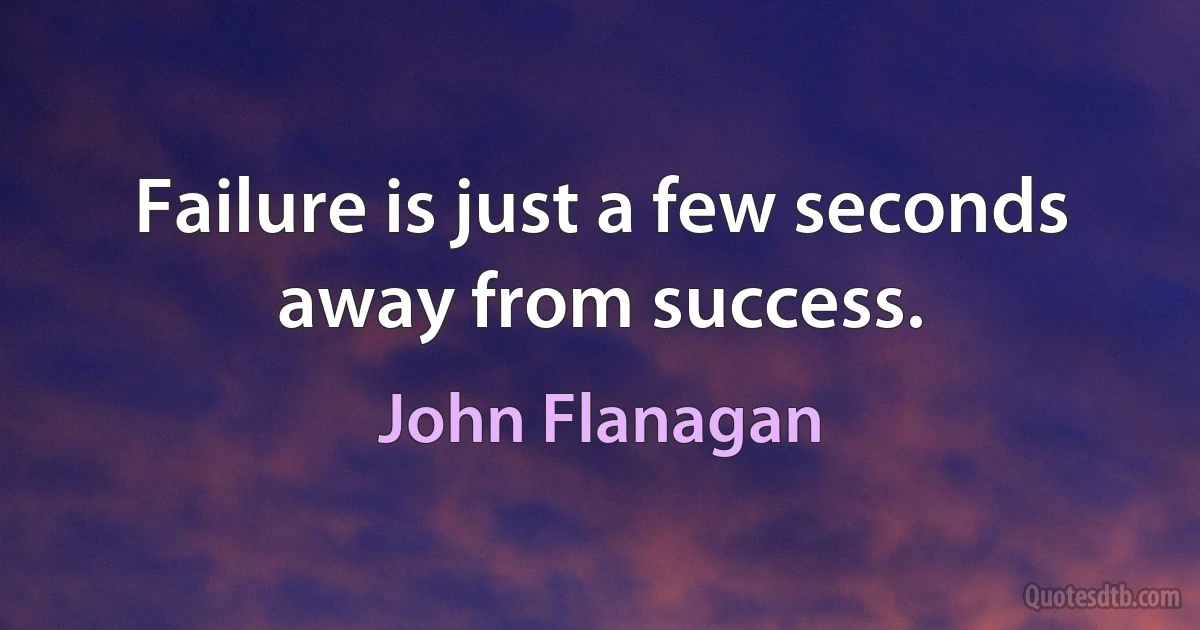 Failure is just a few seconds away from success.

John Flanagan

Quotesdtb.com